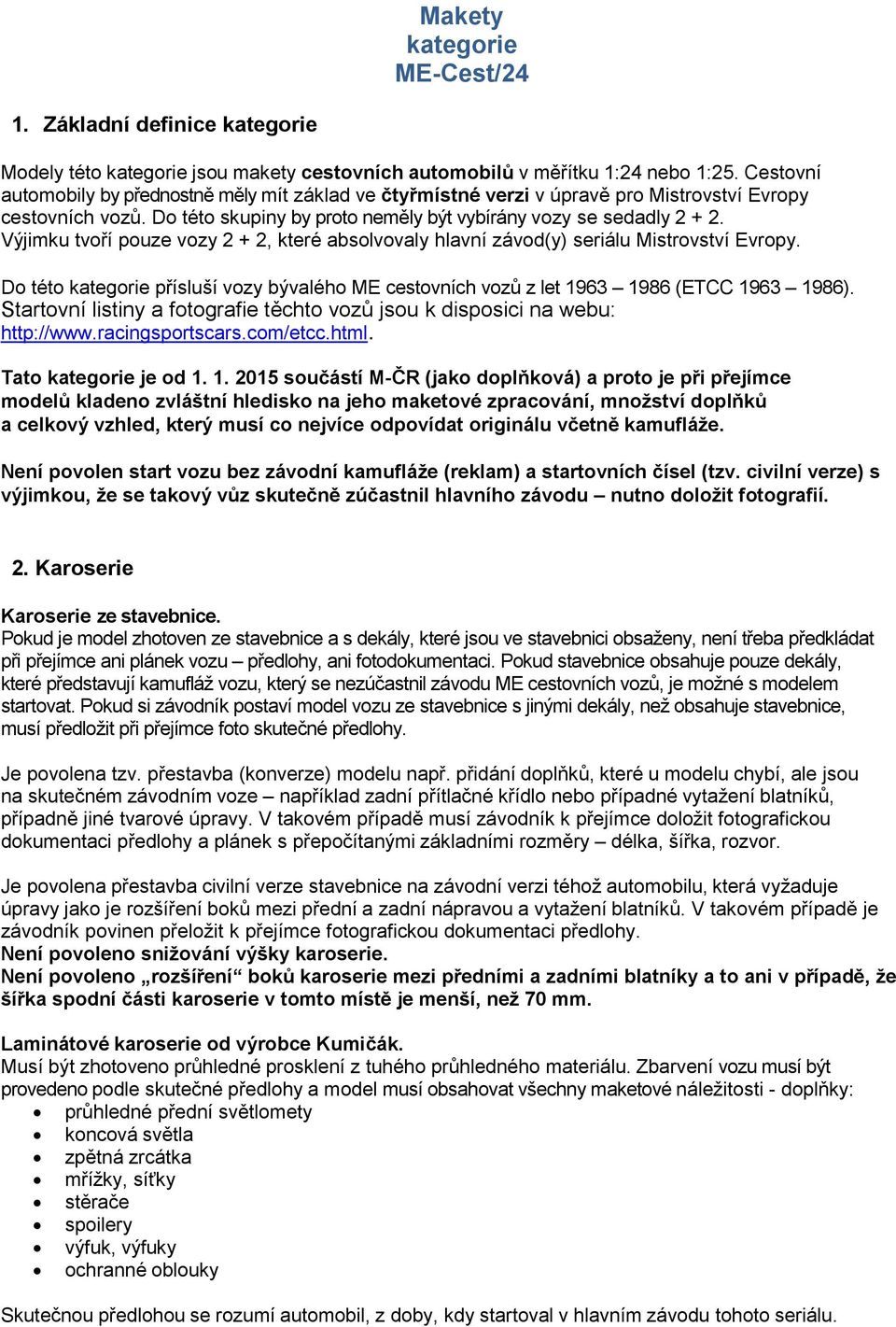 Makety kategorie ME-Cest/24

1. Základní definice kategorie

Modely této kategorie jsou makety cestovních automobilů v měřítku 1:24 nebo 1:25. Cestovní automobily by přednostně měly mít základ ve čtyřmístné verzi v úpravě pro Mistrovství Evropy cestovních vozů. Do této skupiny by proto neměly být vybírány vozy se sedadly 2 + 2. Výjimku tvoří pouze vozy 2 + 2, které absolvovaly hlavní závod(y) seriálu Mistrovství Evropy.

Do této kategorie přísluší vozy bývalého ME cestovních vozů z let 1963 – 1986 (ETCC 1963 – 1986). Startovní listiny a fotografie těchto vozů jsou k disposici na webu: http://www.racingsportscars.com/etcc.html.

Tato kategorie je od 1. 1. 2015 součástí M-ČR (jako doplňková) a proto je při přejímce modelů kladeno zvláštní hledisko na jeho maketové zpracování, množství doplňků a celkový vzhled, který musí co nejvíce odpovídat originálu včetně kamufláže.

Není povolen start vozu bez závodní kamufláže (reklam) a startovních čísel (tzv. civilní verze) s výjimkou, že se takový vůz skutečně zúčastnil hlavního závodu – nutno doložit fotografií.

2. Karoserie

Karoserie ze stavebnice.
Pokud je model zhotoven ze stavebnice a s dekály, které jsou ve stavebnici obsaženy, není třeba předkládat při přejímce ani plánek vozu – předlohy, ani fotodokumentaci. Pokud stavebnice obsahuje pouze dekály, které představují kamufláž vozu, který se nezúčastnil závodu ME cestovních vozů, je možné s modelem startovat. Pokud si závodník postaví model vozu ze stavebnice s jinými dekály, než obsahuje stavebnice, musí předložit při přejímce foto skutečné předlohy.

Je povolena tzv. přestavba (konverze) modelu např. přidání doplňků, které u modelu chybí, ale jsou na skutečném závodním voze – například zadní přítlačné křídlo nebo případné vytažení blatníků, případně jiné tvarové úpravy. V takovém případě musí závodník k přejímce doložit fotografickou dokumentaci předlohy a plánek s přepočítanými základními rozměry – délka, šířka, rozvor.

Je povolena přestavba civilní verze stavebnice na závodní verzi téhož automobilu, která vyžaduje úpravy jako je rozšíření boků mezi přední a zadní nápravou a vytažení blatníků. V takovém případě je závodník povinen přeložit k přejímce fotografickou dokumentaci předlohy.
Není povoleno snižování výšky karoserie.
Není povoleno „rozšíření“ boků karoserie mezi předními a zadními blatníky a to ani v případě, že šířka spodní části karoserie v tomto místě je menší, než 70 mm.

Laminátové karoserie od výrobce Kumičák.
Musí být zhotoveno průhledné prosklení z tuhého průhledného materiálu. Zbarvení vozu musí být provedeno podle skutečné předlohy a model musí obsahovat všechny maketové náležitosti - doplňky:
• průhledné přední světlomety
• koncová světla
• zpětná zrcátka
• mřížky, síťky
• stěrače
• spoilery
• výfuk, výfuky
• ochranné oblouky

Skutečnou předlohou se rozumí automobil, z doby, kdy startoval v hlavním závodu tohoto seriálu.